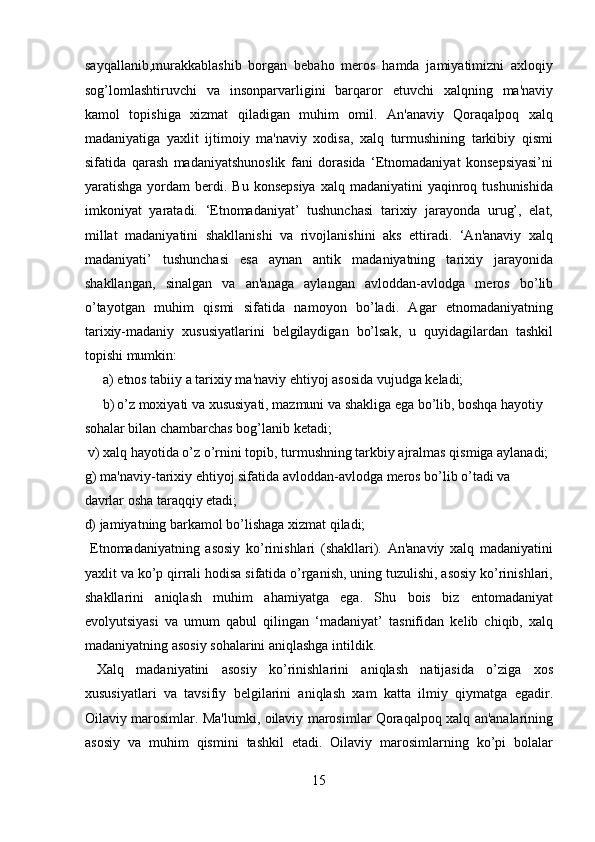 sayqallanib,murakkablashib borgan bebaho meros hamda jamiyatimizni axloqiy sog’lomlashtiruvchi va insonparvarligini barqaror etuvchi xalqning ma'naviy kamol topishiga xizmat qiladigan muhim omil. An'anaviy Qoraqalpoq xalq madaniyatiga yaxlit ijtimoiy ma'naviy xodisa, xalq turmushining tarkibiy qismi sifatida qarash madaniyatshunoslik fani dorasida ‘Etnomadaniyat konsepsiyasi’ni yaratishga yordam berdi. Bu konsepsiya xalq madaniyatini yaqinroq tushunishida imkoniyat yaratadi. ‘Etnomadaniyat’ tushunchasi tarixiy jarayonda urug’, elat, millat madaniyatini shakllanishi va rivojlanishini aks ettiradi. ‘An'anaviy xalq madaniyati’ tushunchasi esa aynan antik madaniyatning tarixiy jarayonida shakllangan, sinalgan va an'anaga aylangan avloddan-avlodga meros bo’lib o’tayotgan muhim qismi sifatida namoyon bo’ladi. Agar etnomadaniyatning tarixiy-madaniy xususiyatlarini belgilaydigan bo’lsak, u quyidagilardan tashkil topishi mumkin:

a) etnos tabiiy a tarixiy ma'naviy ehtiyoj asosida vujudga keladi;

b) o’z moxiyati va xususiyati, mazmuni va shakliga ega bo’lib, boshqa hayotiy sohalar bilan chambarchas bog’lanib ketadi;

v) xalq hayotida o’z o’rnini topib, turmushning tarkbiy ajralmas qismiga aylanadi;

g) ma'naviy-tarixiy ehtiyoj sifatida avloddan-avlodga meros bo’lib o’tadi va davrlar osha taraqqiy etadi;

d) jamiyatning barkamol bo’lishaga xizmat qiladi;

Etnomadaniyatning asosiy ko’rinishlari (shakllari). An'anaviy xalq madaniyatini yaxlit va ko’p qirrali hodisa sifatida o’rganish, uning tuzulishi, asosiy ko’rinishlari, shakllarini aniqlash muhim ahamiyatga ega. Shu bois biz entomadaniyat evolyutsiyasi va umum qabul qilingan ‘madaniyat’ tasnifidan kelib chiqib, xalq madaniyatning asosiy sohalarini aniqlashga intildik.

Xalq madaniyatini asosiy ko’rinishlarini aniqlash natijasida o’ziga xos xususiyatlari va tavsifiy belgilarini aniqlash xam katta ilmiy qiymatga egadir. Oilaviy marosimlar. Ma'lumki, oilaviy marosimlar Qoraqalpoq xalq an'analarining asosiy va muhim qismini tashkil etadi. Oilaviy marosimlarning ko’pi bolalar

15